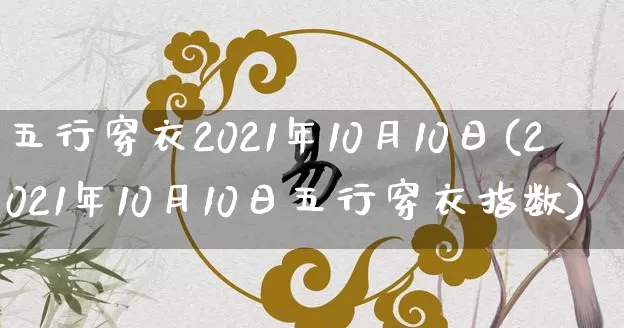 五行穿衣2021年10月10日(2021年10月10日五行穿衣指数)

易